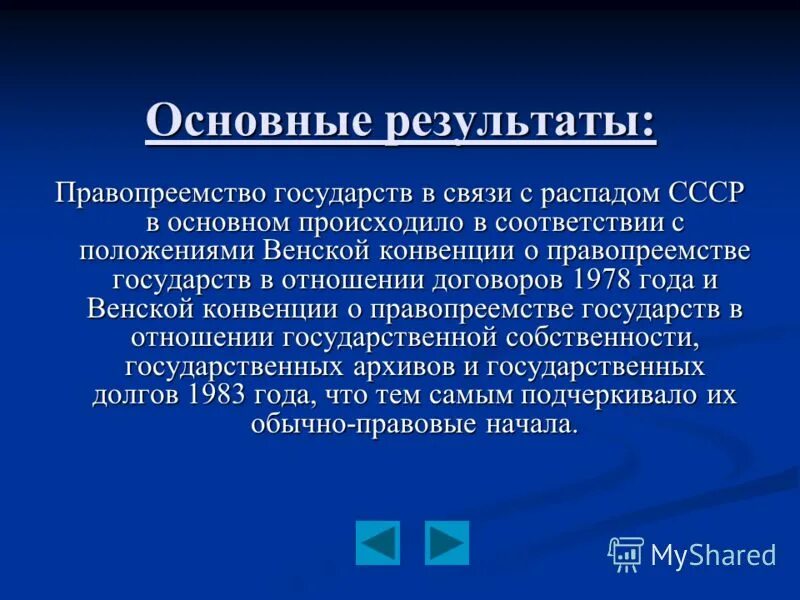 Основные результаты:

Правопреемство государств в связи с распадом СССР в основном происходило в соответствии с положениями Венской конвенции о правопреемстве государств в отношении договоров 1978 года и Венской конвенции о правопреемстве государств в отношении государственной собственности, государственных архивов и государственных долгов 1983 года, что тем самым подчеркивало их обычно-правовые начала.

MyShared